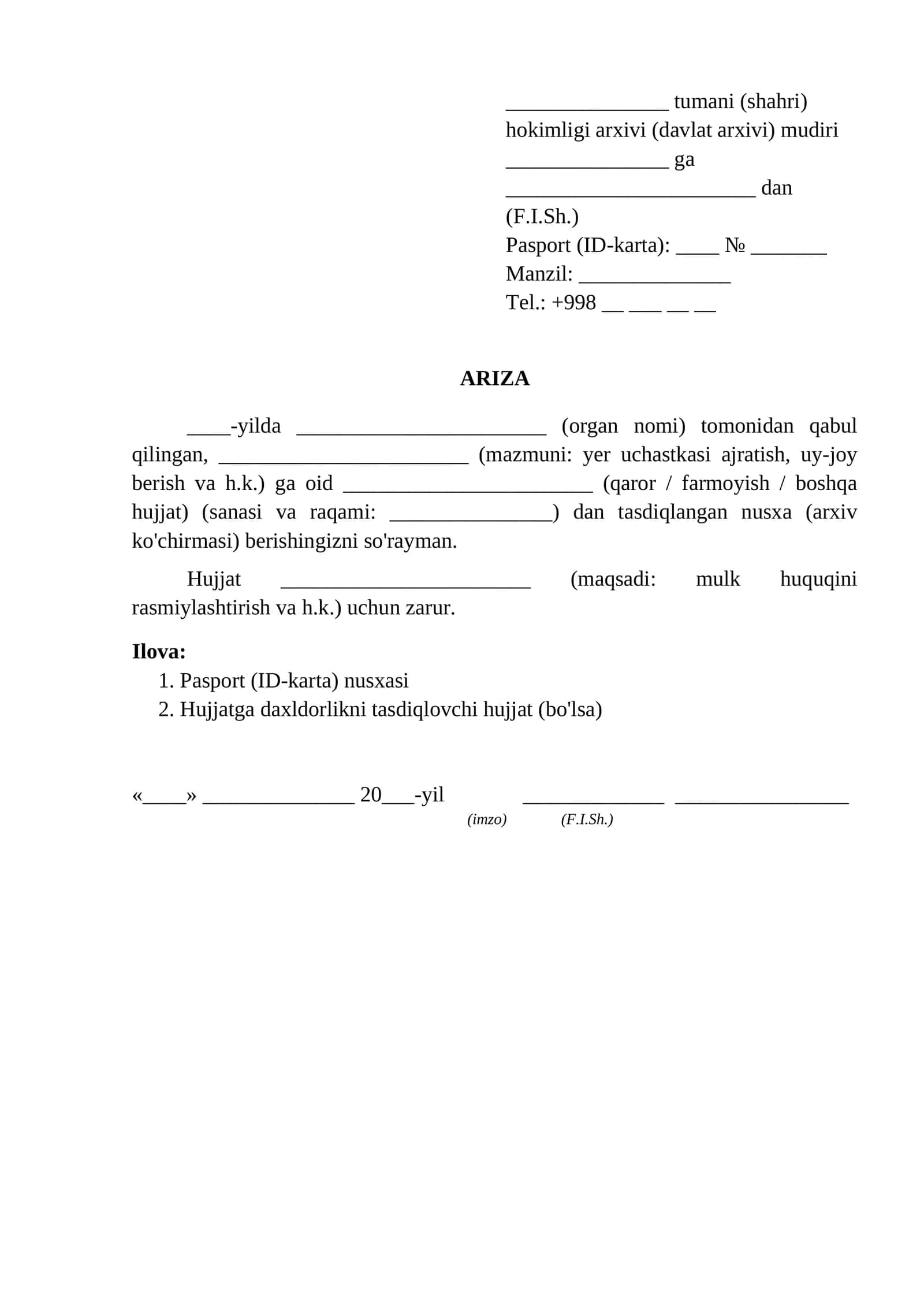 ____ tumani (shahri)
hokimligi arxivi (davlat arxivi) mudiri
____ ga
____ dan
(F.I.Sh.)
Pasport (ID-karta): ____ № ____
Manzil: ____
Tel.: +998 ____ ____ ____ ____

ARIZA

____-yilda ____ (organ nomi) tomonidan qabul qilingan, ____ (mazmuni: yer uchastkasi ajratish, uy-joy berish va h.k.) ga oid ____ (qaror / farmoyish / boshqa hujjat) (sanasi va raqami: ____) dan tasdiqlangan nusxa (arxiv ko'chirmasi) berishingizni so'rayman.

Hujjat ____ (maqsadi: mulk huquqini rasmiylashtirish va h.k.) uchun zarur.

Ilova:
1. Pasport (ID-karta) nusxasi
2. Hujjatga daxldorlikni tasdiqlovchi hujjat (bo'lsa)

«____» ____ 20____-yil ____ ____
(imzo) (F.I.Sh.)